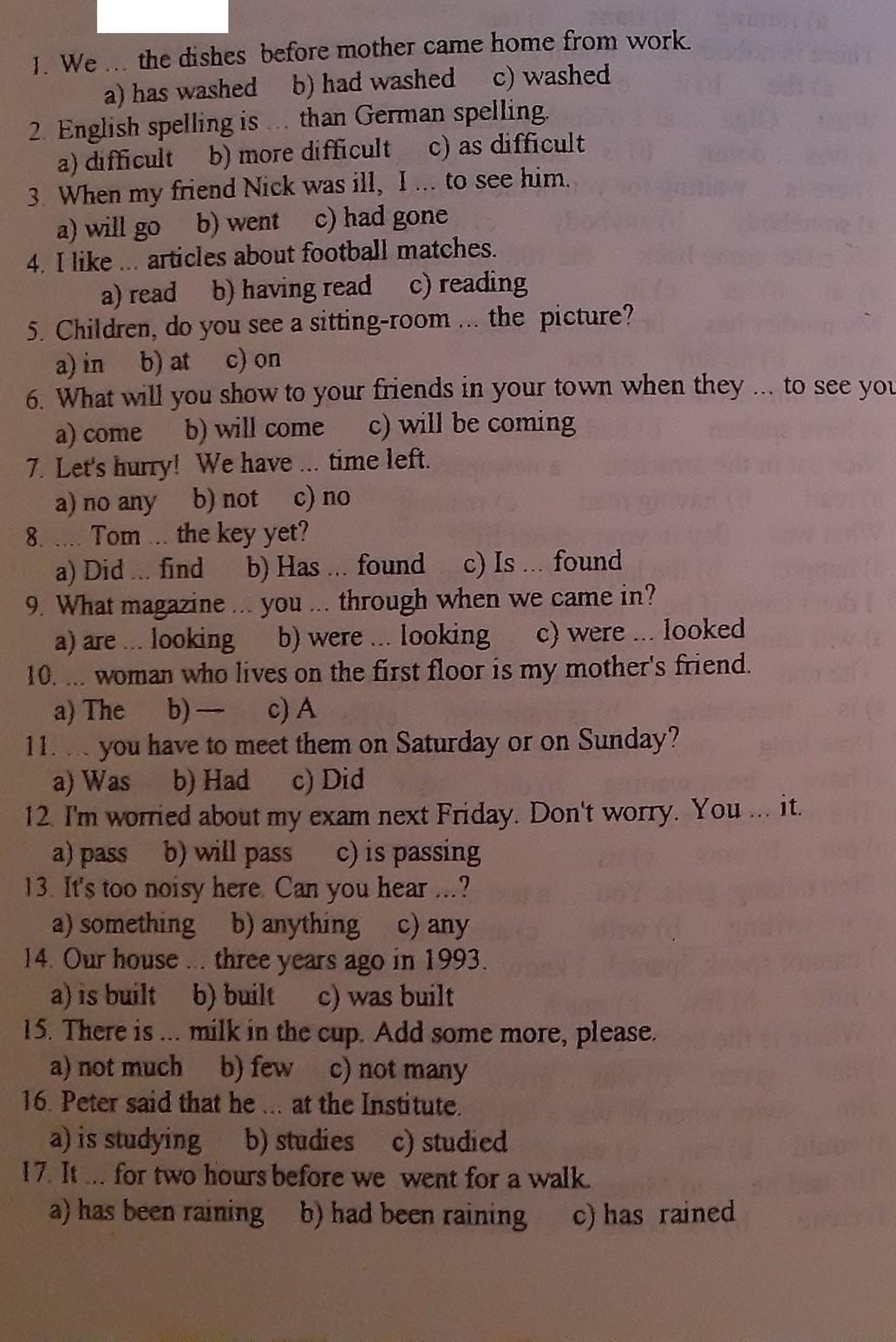 1. We ... the dishes before mother came home from work.
a) has washed b) had washed c) washed
2. English spelling is ... than German spelling.
a) difficult b) more difficult c) as difficult
3. When my friend Nick was ill, I ... to see him.
a) will go b) went c) had gone
4. I like ... articles about football matches.
a) read b) having read c) reading
5. Children, do you see a sitting-room ... the picture?
a) in b) at c) on
6. What will you show to your friends in your town when they ... to see you
a) come b) will come c) will be coming
7. Let's hurry! We have ... time left.
a) no any b) not c) no
8. .... Tom ... the key yet?
a) Did ... find b) Has ... found c) Is ... found
9. What magazine ... you ... through when we came in?
a) are ... looking b) were ... looking c) were ... looked
10. ... woman who lives on the first floor is my mother's friend.
a) The b) — c) A
11. ... you have to meet them on Saturday or on Sunday?
a) Was b) Had c) Did
12. I'm worried about my exam next Friday. Don't worry. You ... it.
a) pass b) will pass c) is passing
13. It's too noisy here. Can you hear ...?
a) something b) anything c) any
14. Our house ... three years ago in 1993.
a) is built b) built c) was built
15. There is ... milk in the cup. Add some more, please.
a) not much b) few c) not many
16. Peter said that he ... at the Institute.
a) is studying b) studies c) studied
17. It ... for two hours before we went for a walk.
a) has been raining b) had been raining c) has rained